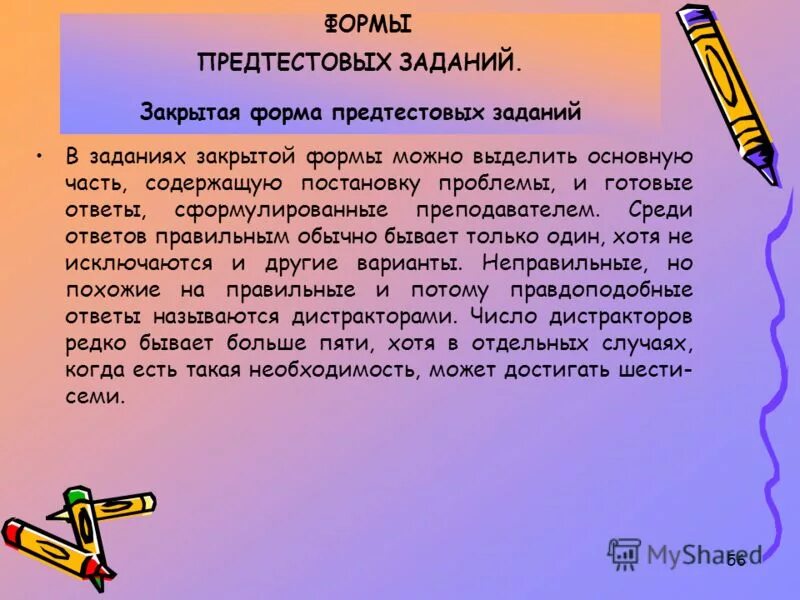 ФОРМЫ
ПРЕДТЕСТОВЫХ ЗАДАНИЙ.

Закрытая форма предтестовых заданий

• В заданиях закрытой формы можно выделить основную часть, содержащую постановку проблемы, и готовые ответы, сформулированные преподавателем. Среди ответов правильным обычно бывает только один, хотя не исключаются и другие варианты. Неправильные, но похожие на правильные и потому правдоподобные ответы называются дистракторами. Число дистракторов редко бывает больше пяти, хотя в отдельных случаях, когда есть такая необходимость, может достигать шести-семи.

MyShared

56